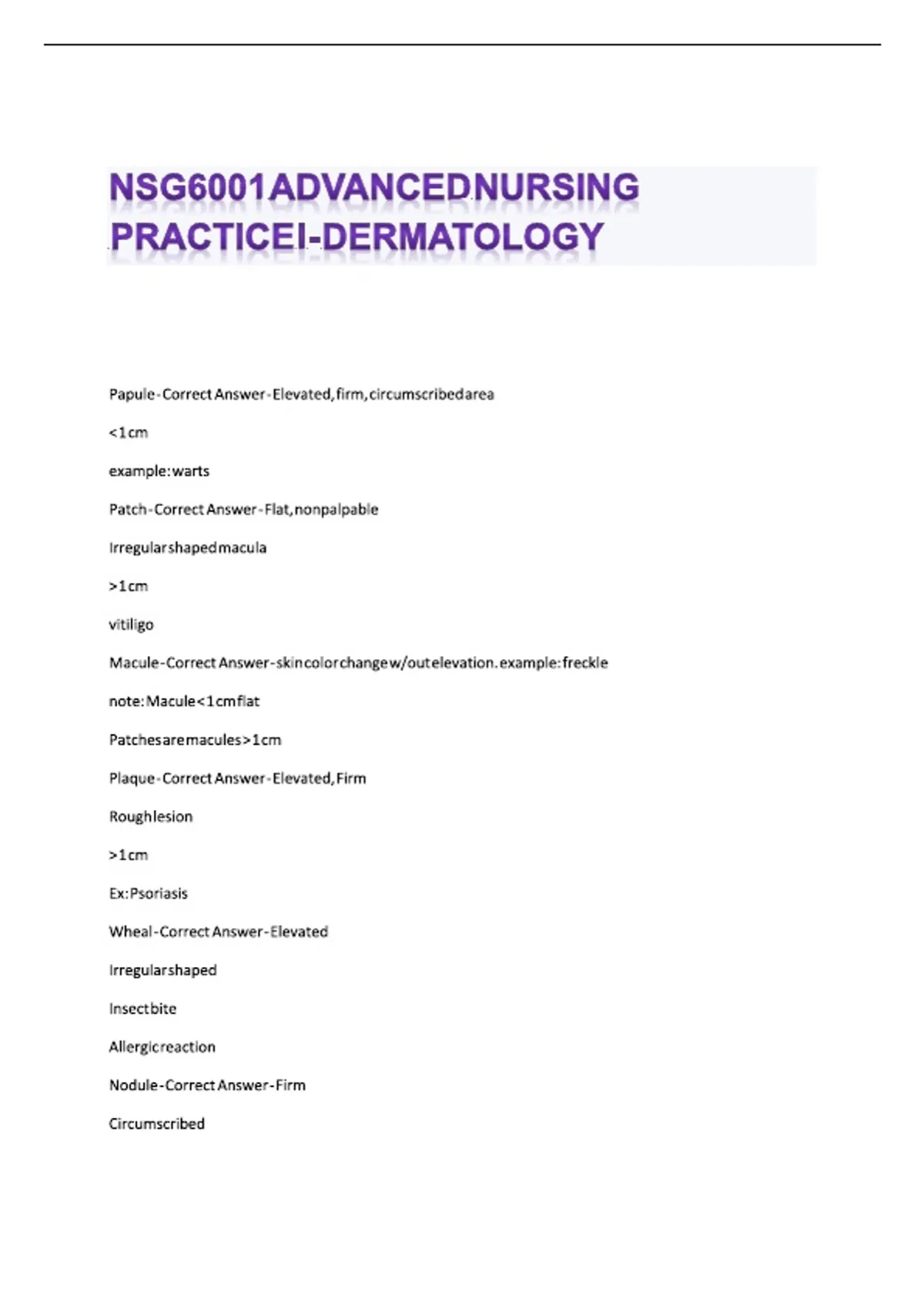 NSG6001ADVANCEDNURSING PRACTICEI-DERMATOLOGY

Papule-Correct Answer-Elevated,firm,circumscribedarea

<1cm

example:warts

Patch-Correct Answer-Flat,nonpalpable

Irregularshapedmacula

>1cm

vitiligo

Macule-Correct Answer-skincolorchangew/outelevation.example:freckle

note:Macule<1cmflat

Patchesaremacules>1cm

Plaque-Correct Answer-Elevated,Firm

Roughlesion

>1cm

Ex:Psoriasis

Wheal-Correct Answer-Elevated

Irregularshaped

Insectbite

Allergicreaction

Nodule-Correct Answer-Firm

Circumscribed